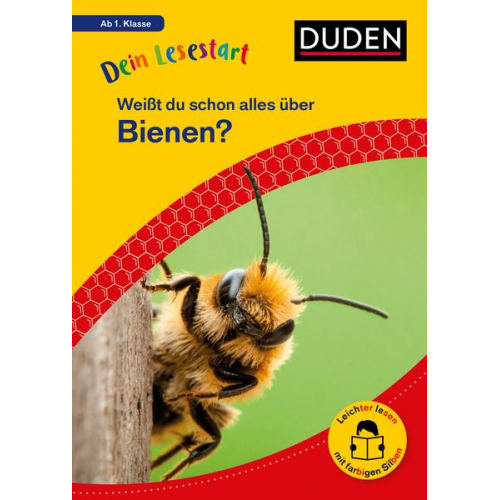 Ab 1. Klasse

DUDEN

Dein Lesestart

Weißt du schon alles über
Bienen?

Leichter lesen
mit farbigen Silben